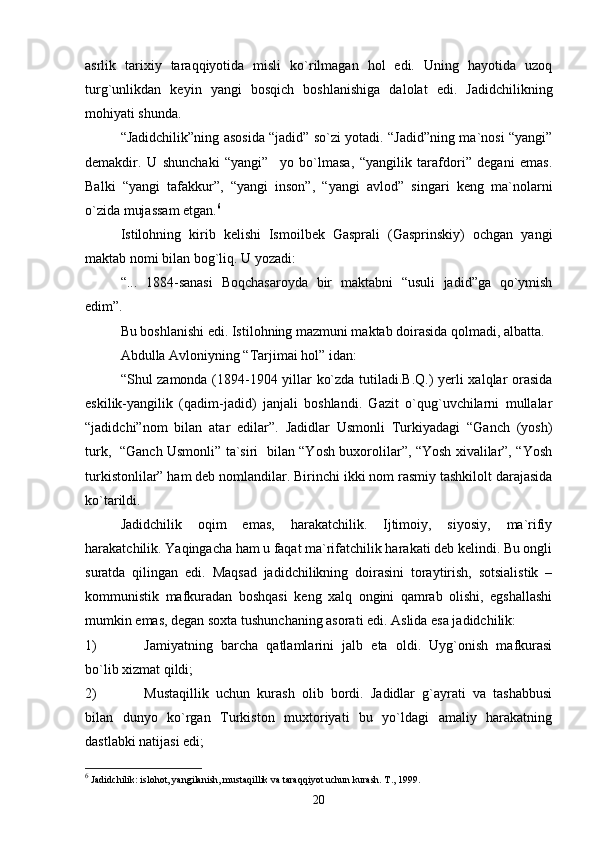 asrlik tarixiy taraqqiyotida misli ko`rilmagan hol edi. Uning hayotida uzoq turg`unlikdan keyin yangi bosqich boshlanishiga dalolat edi. Jadidchilikning mohiyati shunda.

“Jadidchilik”ning asosida “jadid” so`zi yotadi. “Jadid”ning ma`nosi “yangi” demakdir. U shunchaki “yangi” yo bo`lmasa, “yangilik tarafdori” degani emas. Balki “yangi tafakkur”, “yangi inson”, “yangi avlod” singari keng ma`nolarni o`zida mujassam etgan.$^6$

Istilohning kirib kelishi Ismoilbek Gasprali (Gasprinskiy) ochgan yangi maktab nomi bilan bog`liq. U yozadi:

“... 1884-sanasi Boqchasaroyda bir maktabni “usuli jadid”ga qo`ymish edim”.

Bu boshlanishi edi. Istilohning mazmuni maktab doirasida qolmadi, albatta.

Abdulla Avloniyning “Tarjimai hol” idan:

“Shul zamonda (1894-1904 yillar ko`zda tutiladi.B.Q.) yerli xalqlar orasida eskilik-yangilik (qadim-jadid) janjali boshlandi. Gazit o`qug`uvchilarni mullalar “jadidchi”nom bilan atar edilar”. Jadidlar Usmonli Turkiyadagi “Ganch (yosh) turk, “Ganch Usmonli” ta`siri bilan “Yosh buxorolilar”, “Yosh xivalilar”, “Yosh turkistonlilar” ham deb nomlandilar. Birinchi ikki nom rasmiy tashkilolt darajasida ko`tarildi.

Jadidchilik oqim emas, harakatchilik. Ijtimoiy, siyosiy, ma`rifiy harakatchilik. Yaqingacha ham u faqat ma`rifatchilik harakati deb kelindi. Bu ongli suratda qilingan edi. Maqsad jadidchilikning doirasini toraytirish, sotsialistik – kommunistik mafkuradan boshqasi keng xalq ongini qamrab olishi, egshallashi mumkin emas, degan soxta tushunchaning asorati edi. Aslida esa jadidchilik:

1) Jamiyatning barcha qatlamlarini jalb eta oldi. Uyg`onish mafkurasi bo`lib xizmat qildi;

2) Mustaqillik uchun kurash olib bordi. Jadidlar g`ayrati va tashabbusi bilan dunyo ko`rgan Turkiston muxtoriyati bu yo`ldagi amaliy harakatning dastlabki natijasi edi;

$^6$ Jadidchilik: islohot, yangilanish, mustaqillik va taraqqiyot uchun kurash. T., 1999.

20